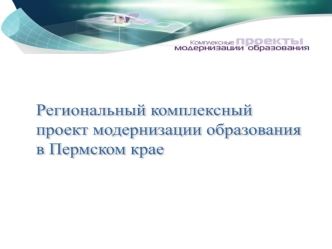 Комплексные проекты модернизации образования

Региональный комплексный проект модернизации образования в Пермском крае